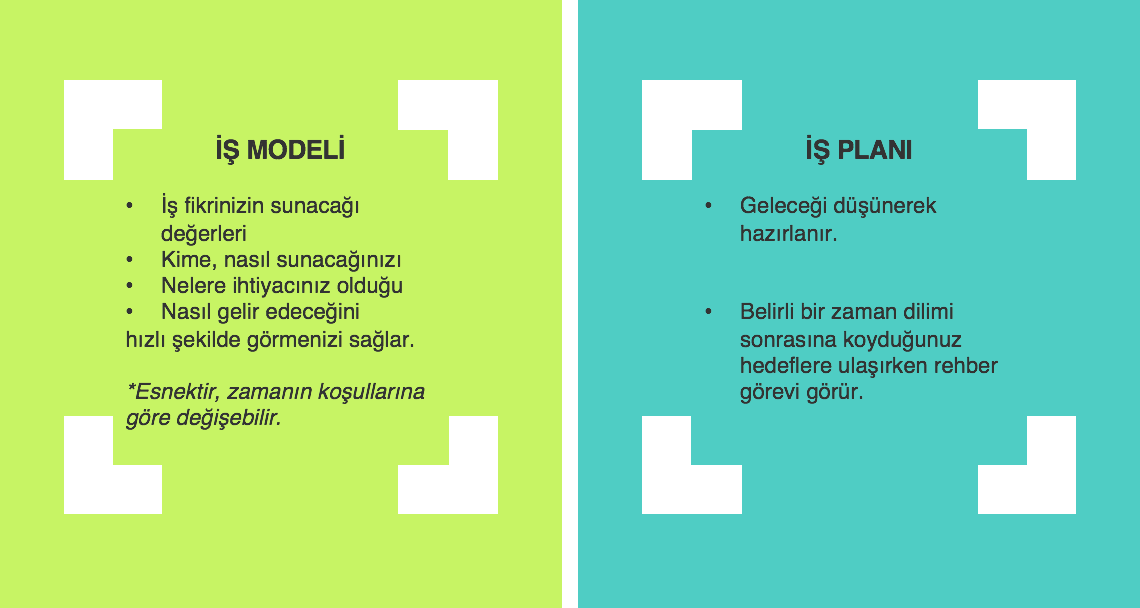 İŞ MODELİ

• İş fikrinizin sunacağı değerleri
• Kime, nasıl sunacağınızı
• Nelere ihtiyacınız olduğu
• Nasıl gelir edeceğini

hızlı şekilde görmenizi sağlar.

*Esnektir, zamanın koşullarına göre değişebilir.

İŞ PLANI

• Geleceği düşünerek hazırlanır.

• Belirli bir zaman dilimi sonrasına koyduğunuz hedeflere ulaşırken rehber görevi görür.